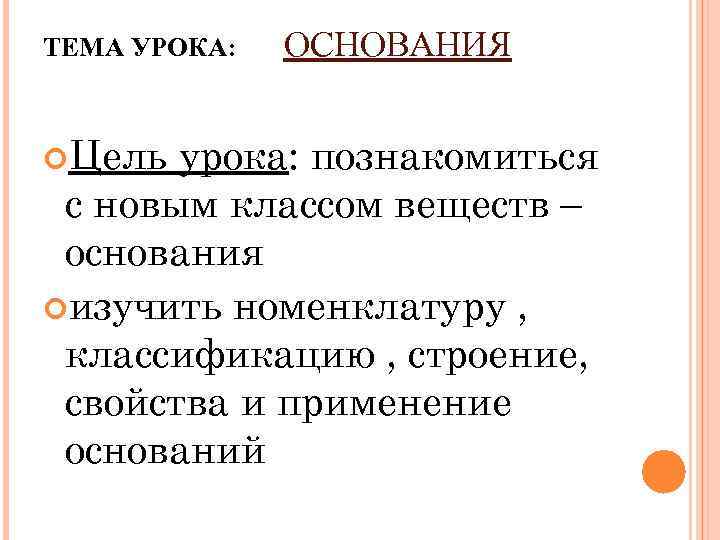 ТЕМА УРОКА: ОСНОВАНИЯ

Цель урока: познакомиться с новым классом веществ – основания

изучить номенклатуру , классификацию , строение, свойства и применение оснований